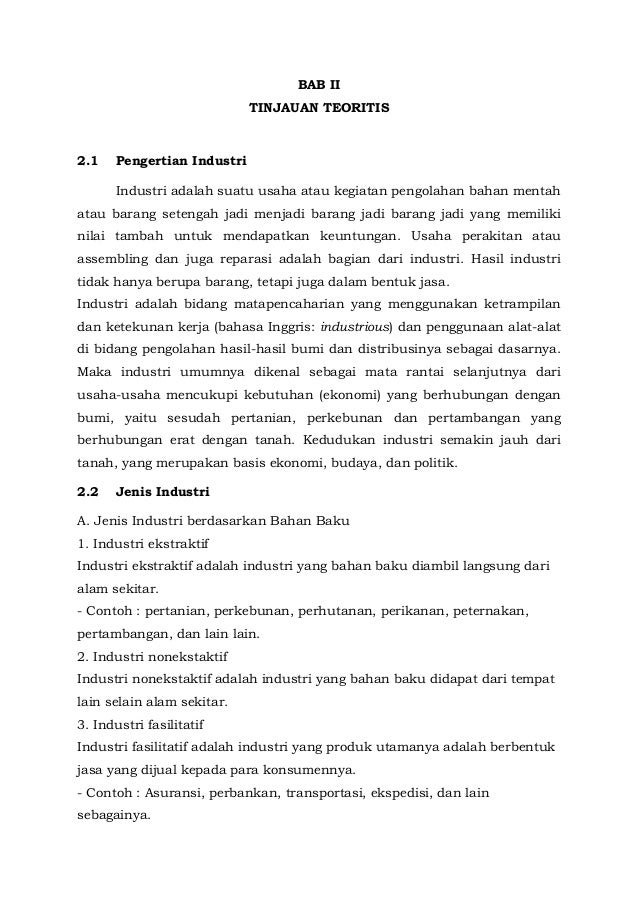 BAB II
TINJAUAN TEORITIS

2.1 Pengertian Industri

Industri adalah suatu usaha atau kegiatan pengolahan bahan mentah atau barang setengah jadi menjadi barang jadi barang jadi yang memiliki nilai tambah untuk mendapatkan keuntungan. Usaha perakitan atau assembling dan juga reparasi adalah bagian dari industri. Hasil industri tidak hanya berupa barang, tetapi juga dalam bentuk jasa.
Industri adalah bidang matapencaharian yang menggunakan ketrampilan dan ketekunan kerja (bahasa Inggris: industrious) dan penggunaan alat-alat di bidang pengolahan hasil-hasil bumi dan distribusinya sebagai dasarnya. Maka industri umumnya dikenal sebagai mata rantai selanjutnya dari usaha-usaha mencukupi kebutuhan (ekonomi) yang berhubungan dengan bumi, yaitu sesudah pertanian, perkebunan dan pertambangan yang berhubungan erat dengan tanah. Kedudukan industri semakin jauh dari tanah, yang merupakan basis ekonomi, budaya, dan politik.

2.2 Jenis Industri

A. Jenis Industri berdasarkan Bahan Baku
1. Industri ekstraktif
Industri ekstraktif adalah industri yang bahan baku diambil langsung dari alam sekitar.
- Contoh : pertanian, perkebunan, perhutanan, perikanan, peternakan, pertambangan, dan lain lain.
2. Industri nonekstaktif
Industri nonekstaktif adalah industri yang bahan baku didapat dari tempat lain selain alam sekitar.
3. Industri fasilitatif
Industri fasilitatif adalah industri yang produk utamanya adalah berbentuk jasa yang dijual kepada para konsumennya.
- Contoh : Asuransi, perbankan, transportasi, ekspedisi, dan lain sebagainya.